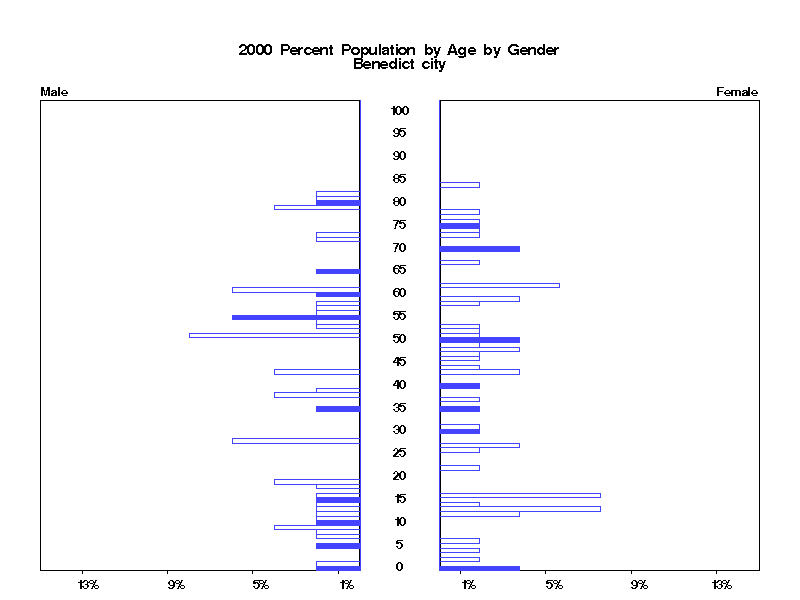 2000 Percent Population by Age by Gender
Benedict city

Male

Female

100
95
90
85
80
75
70
65
60
55
50
45
40
35
30
25
20
15
10
5
0

13%
9%
5%
1%

1%
5%
9%
13%